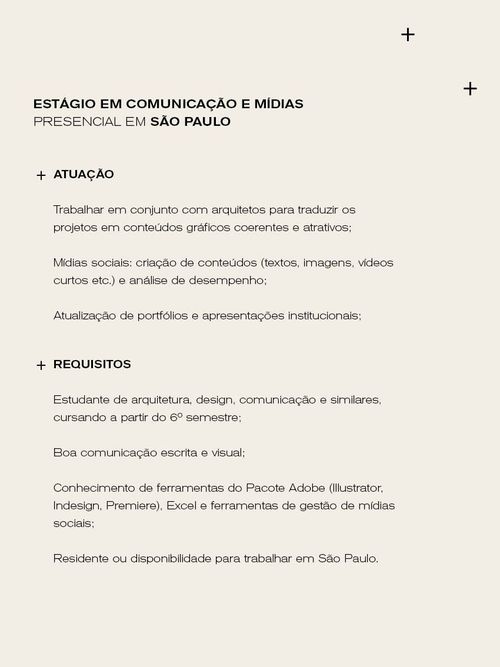 +

+

ESTÁGIO EM COMUNICAÇÃO E MÍDIAS
PRESENCIAL EM SÃO PAULO

+ ATUAÇÃO

Trabalhar em conjunto com arquitetos para traduzir os projetos em conteúdos gráficos coerentes e atrativos;

Mídias sociais: criação de conteúdos (textos, imagens, vídeos curtos etc.) e análise de desempenho;

Atualização de portfólios e apresentações institucionais;

+ REQUISITOS

Estudante de arquitetura, design, comunicação e similares, cursando a partir do 6º semestre;

Boa comunicação escrita e visual;

Conhecimento de ferramentas do Pacote Adobe (Illustrator, Indesign, Premiere), Excel e ferramentas de gestão de mídias sociais;

Residente ou disponibilidade para trabalhar em São Paulo.